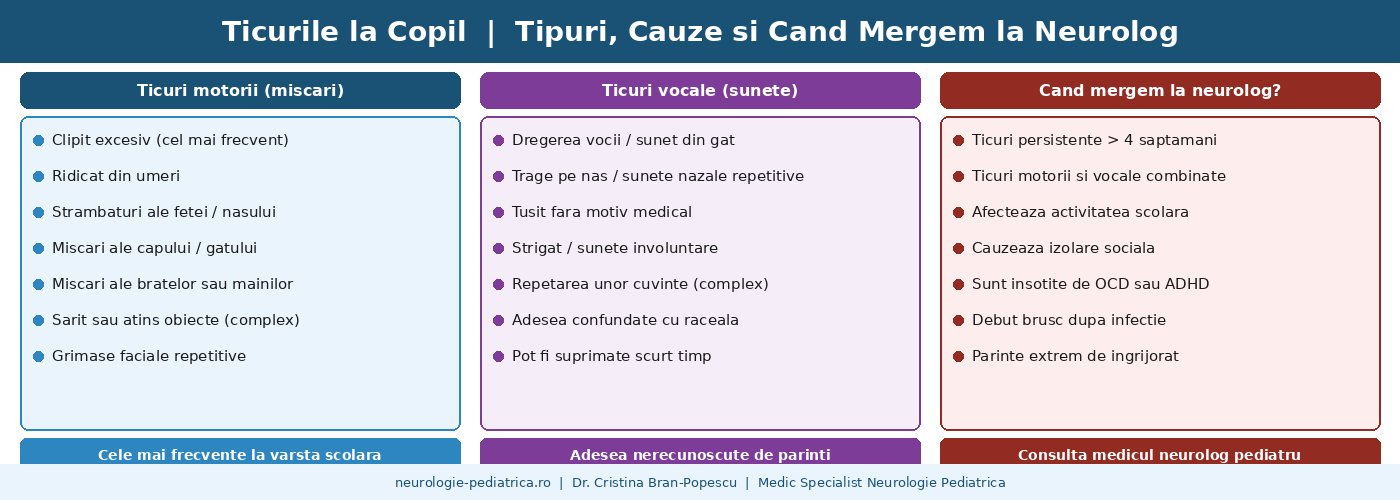 Ticurile la Copil | Tipuri, Cauze si Cand Mergem la Neurolog

Ticuri motorii (miscari)

Clipit excesiv (cel mai frecvent)
Ridicat din umeri
Strambaturi ale fetei / nasului
Miscari ale capului / gatului
Miscari ale bratelor sau mainilor
Sarit sau atins obiecte (complex)
Grimase faciale repetitive

Cele mai frecvente la varsta scolara

Ticuri vocale (sunete)

Dregerea vocii / sunet din gat
Trage pe nas / sunete nazale repetitive
Tusit fara motiv medical
Strigat / sunete involuntare
Repetarea unor cuvinte (complex)
Adesea confundate cu raceala
Pot fi suprimate scurt timp

Adesea nerecunoscute de parinti

Cand mergem la neurolog?

Ticuri persistente > 4 saptamani
Ticuri motorii si vocale combinate
Afecteaza activitatea scolara
Cauzeaza izolare sociala
Sunt insotite de OCD sau ADHD
Debut brusc dupa infectie
Parinte extrem de ingrijorat

Consulta medicul neurolog pediatru

neurologie-pediatrica.ro | Dr. Cristina Bran-Popescu | Medic Specialist Neurologie Pediatrica